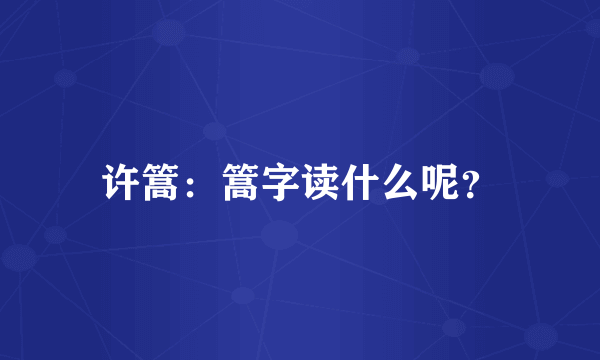 许篙：篙字读什么呢？